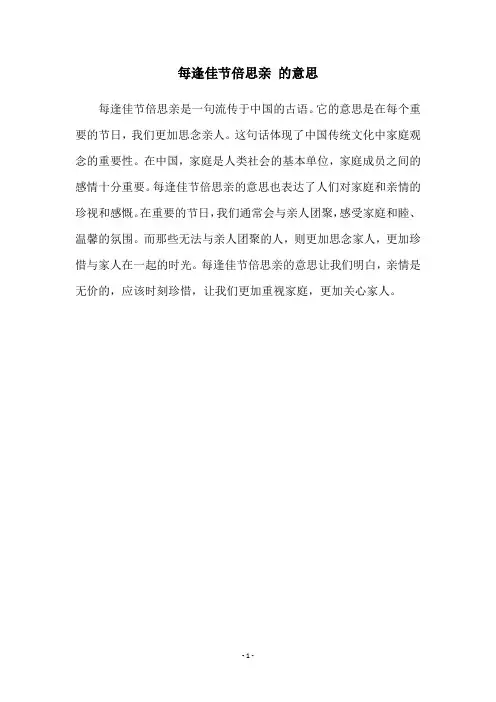 每逢佳节倍思亲 的意思

每逢佳节倍思亲是一句流传于中国的古语。它的意思是在每个重要的节日，我们更加思念亲人。这句话体现了中国传统文化中家庭观念的重要性。在中国，家庭是人类社会的基本单位，家庭成员之间的感情十分重要。每逢佳节倍思亲的意思也表达了人们对家庭和亲情的珍视和感慨。在重要的节日，我们通常会与亲人团聚，感受家庭和睦、温馨的氛围。而那些无法与亲人团聚的人，则更加思念家人，更加珍惜与家人在一起的时光。每逢佳节倍思亲的意思让我们明白，亲情是无价的，应该时刻珍惜，让我们更加重视家庭，更加关心家人。

- 1 -